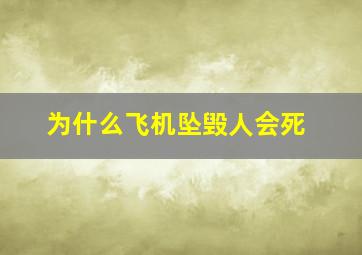 为什么飞机坠毁人会死